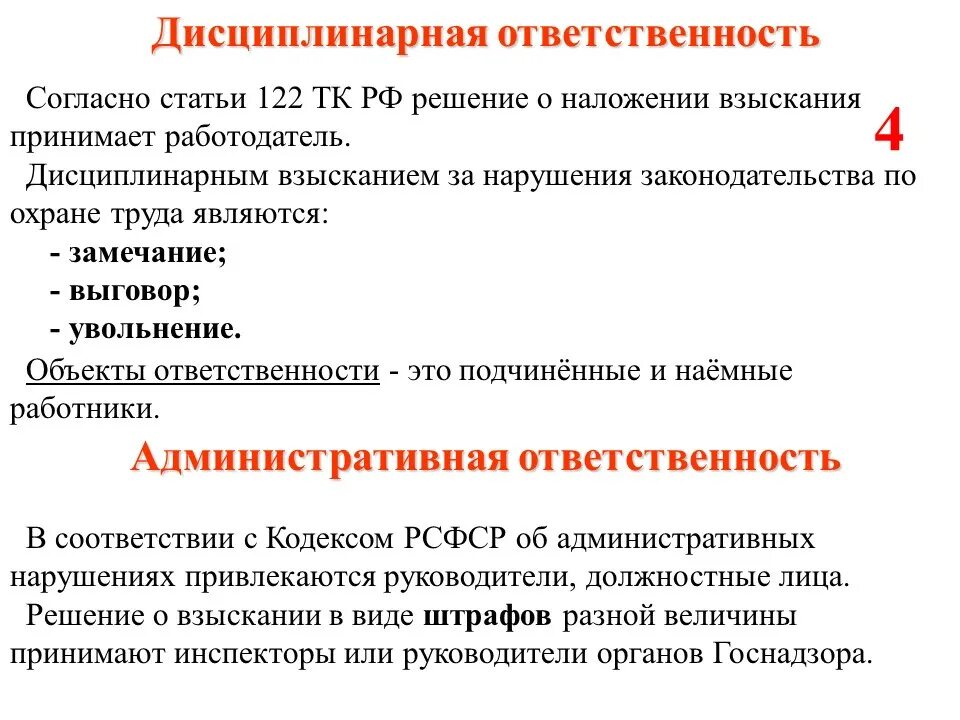 Дисциплинарная ответственность

Согласно статьи 122 ТК РФ решение о наложении взыскания принимает работодатель.

4

Дисциплинарным взысканием за нарушения законодательства по охране труда являются:

- замечание;
- выговор;
- увольнение.

Объекты ответственности - это подчинённые и наёмные работники.

Административная ответственность

В соответствии с Кодексом РСФСР об административных нарушениях привлекаются руководители, должностные лица.

Решение о взыскании в виде штрафов разной величины принимают инспекторы или руководители органов Госнадзора.